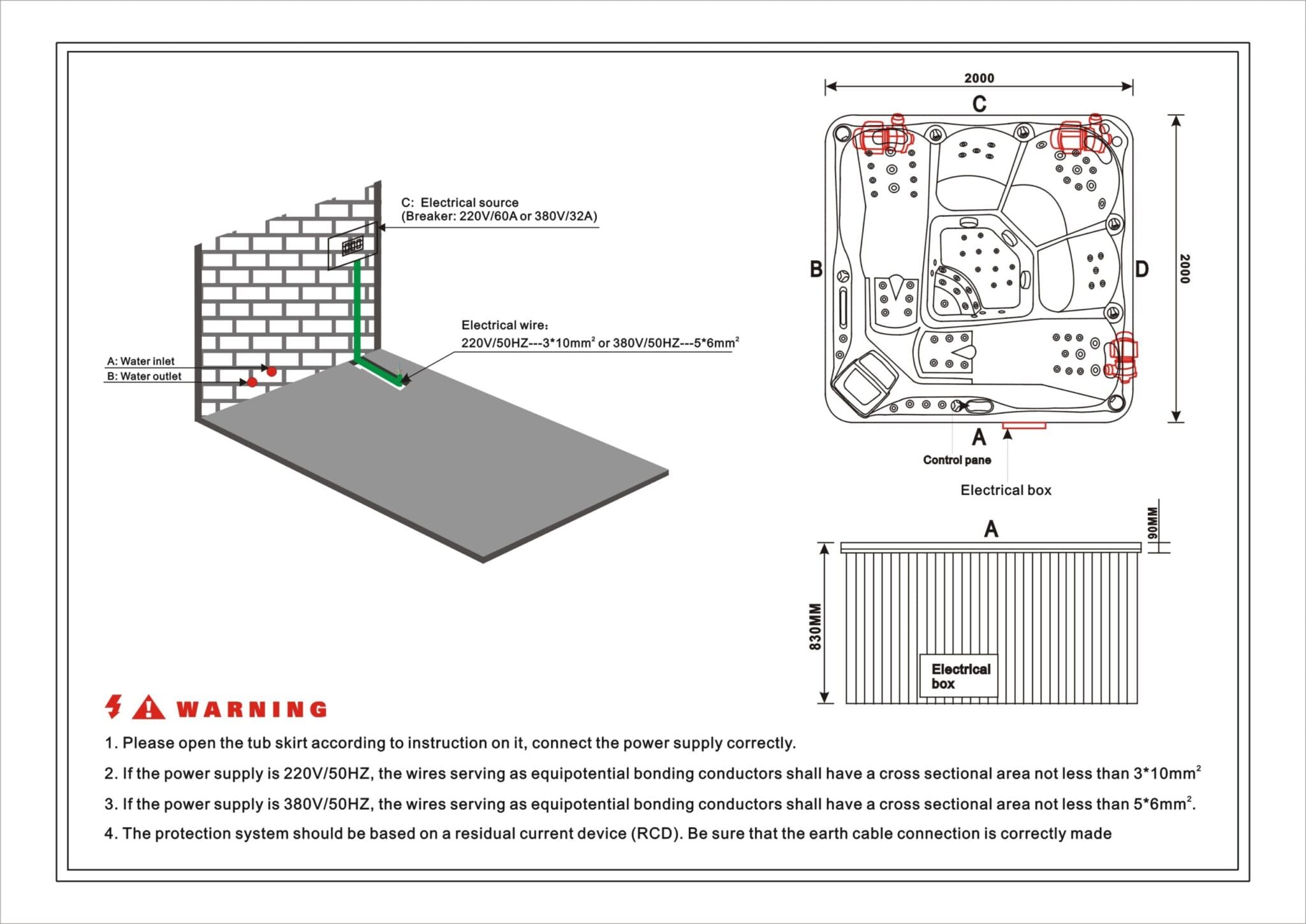 C: Electrical source
(Breaker: 220V/60A or 380V/32A)

Electrical wire:
220V/50HZ---3*10mm$^2$ or 380V/50HZ---5*6mm$^2$

A: Water inlet
B: Water outlet

2000
C
B
D
2000
A
Control pane
Electrical box

A
90MM
830MM
Electrical box

WARNING
1. Please open the tub skirt according to instruction on it, connect the power supply correctly.
2. If the power supply is 220V/50HZ, the wires serving as equipotential bonding conductors shall have a cross sectional area not less than 3*10mm$^2$
3. If the power supply is 380V/50HZ, the wires serving as equipotential bonding conductors shall have a cross sectional area not less than 5*6mm$^2$.
4. The protection system should be based on a residual current device (RCD). Be sure that the earth cable connection is correctly made